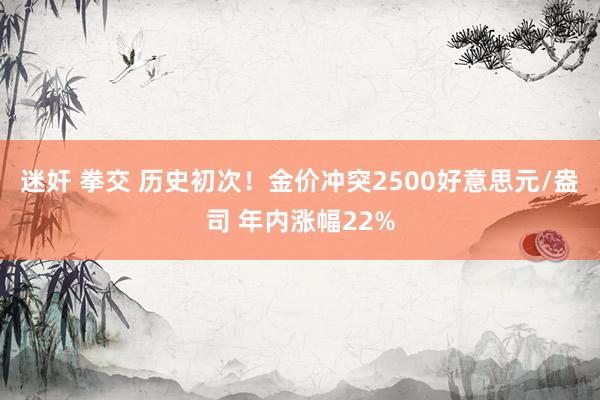 迷奸 拳交 历史初次！金价冲突2500好意思元/盎司 年内涨幅22%